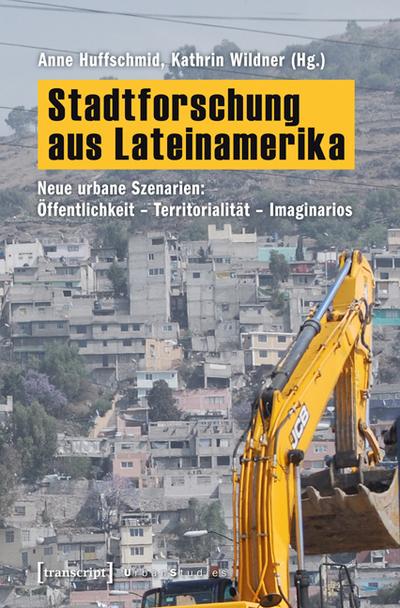 Anne Huffschmid, Kathrin Wildner (Hg.)

Stadtforschung aus Lateinamerika

Neue urbane Szenarien: Öffentlichkeit – Territorialität – Imaginarios

JCB

[transcript] Urban Studies